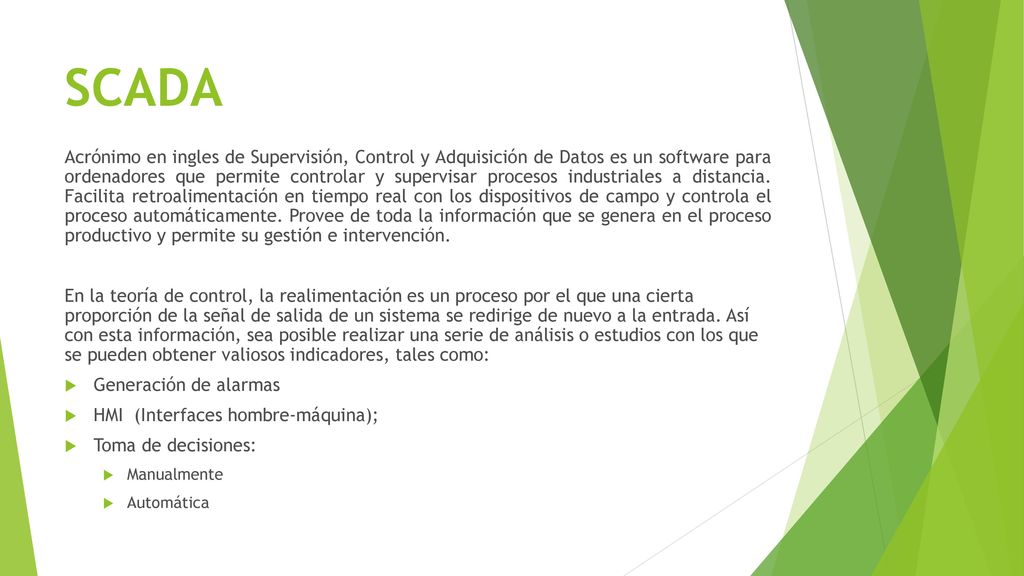 SCADA

Acrónimo en ingles de Supervisión, Control y Adquisición de Datos es un software para ordenadores que permite controlar y supervisar procesos industriales a distancia. Facilita retroalimentación en tiempo real con los dispositivos de campo y controla el proceso automáticamente. Provee de toda la información que se genera en el proceso productivo y permite su gestión e intervención.

En la teoría de control, la realimentación es un proceso por el que una cierta proporción de la señal de salida de un sistema se redirige de nuevo a la entrada. Así con esta información, sea posible realizar una serie de análisis o estudios con los que se pueden obtener valiosos indicadores, tales como:

Generación de alarmas

HMI (Interfaces hombre-máquina);

Toma de decisiones:

Manualmente

Automática